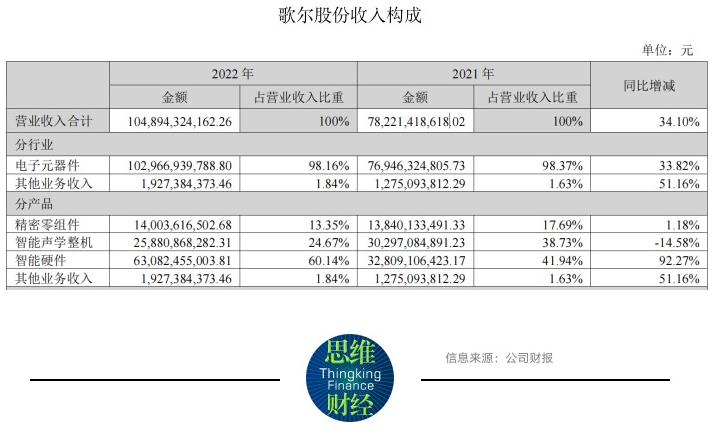 歌尔股份收入构成

单位：元

|  | 2022年 |  | 2021年 |  | 同比增减 |
|---|---|---|---|---|---|
|  | 金额 | 占营业收入比重 | 金额 | 占营业收入比重 |  |
| 营业收入合计 | 104,894,324,162.26 | 100% | 78,221,418,618.02 | 100% | 34.10% |
| 分行业 |  |  |  |  |  |
| 电子元器件 | 102,966,939,788.80 | 98.16% | 76,946,324,805.73 | 98.37% | 33.82% |
| 其他业务收入 | 1,927,384,373.46 | 1.84% | 1,275,093,812.29 | 1.63% | 51.16% |
| 分产品 |  |  |  |  |  |
| 精密零组件 | 14,003,616,502.68 | 13.35% | 13,840,133,491.33 | 17.69% | 1.18% |
| 智能声学整机 | 25,880,868,282.31 | 24.67% | 30,297,084,891.23 | 38.73% | -14.58% |
| 智能硬件 | 63,082,455,003.81 | 60.14% | 32,809,106,423.17 | 41.94% | 92.27% |
| 其他业务收入 | 1,927,384,373.46 | 1.84% | 1,275,093,812.29 | 1.63% | 51.16% |

思维
Thingking
Finance
财经

信息来源：公司财报